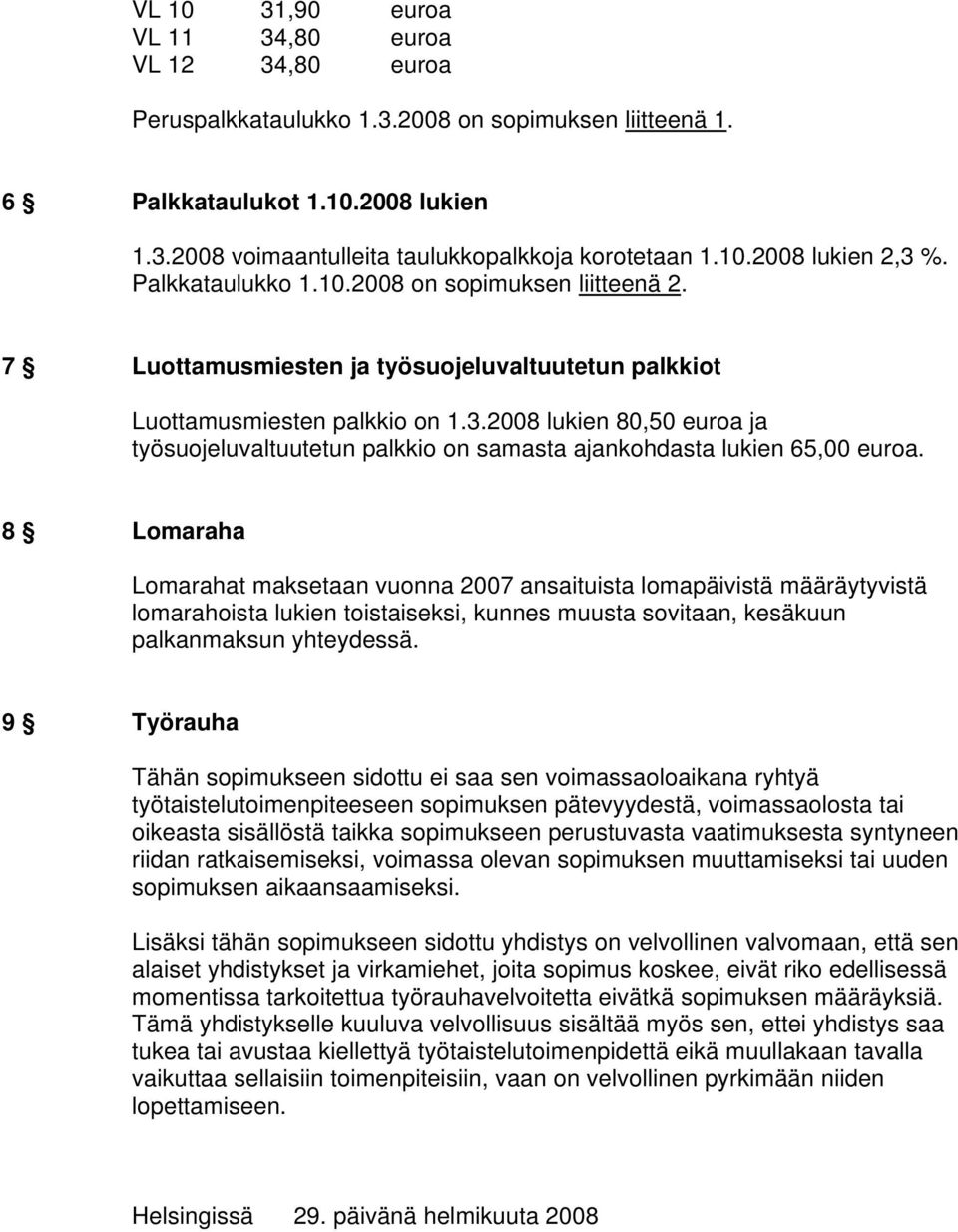 VL 10 31,90 euroa
VL 11 34,80 euroa
VL 12 34,80 euroa

Peruspalkkataulukko 1.3.2008 on sopimuksen liitteenä 1.

6 § Palkkataulukot 1.10.2008 lukien

1.3.2008 voimaantulleita taulukkopalkkoja korotetaan 1.10.2008 lukien 2,3 %. Palkkataulukko 1.10.2008 on sopimuksen liitteenä 2.

7 § Luottamusmiesten ja työsuojeluvaltuutetun palkkiot

Luottamusmiesten palkkio on 1.3.2008 lukien 80,50 euroa ja työsuojeluvaltuutetun palkkio on samasta ajankohdasta lukien 65,00 euroa.

8 § Lomaraha

Lomarahat maksetaan vuonna 2007 ansaituista lomapäivistä määräytyvistä lomarahoista lukien toistaiseksi, kunnes muusta sovitaan, kesäkuun palkanmaksun yhteydessä.

9 § Työrauha

Tähän sopimukseen sidottu ei saa sen voimassaoloaikana ryhtyä työtaistelutoimenpiteeseen sopimuksen pätevyydestä, voimassaolosta tai oikeasta sisällöstä taikka sopimukseen perustuvasta vaatimuksesta syntyneen riidan ratkaisemiseksi, voimassa olevan sopimuksen muuttamiseksi tai uuden sopimuksen aikaansaamiseksi.

Lisäksi tähän sopimukseen sidottu yhdistys on velvollinen valvomaan, että sen alaiset yhdistykset ja virkamiehet, joita sopimus koskee, eivät riko edellisessä momentissa tarkoitettua työrauhavelvoitetta eivätkä sopimuksen määräyksiä. Tämä yhdistykselle kuuluva velvollisuus sisältää myös sen, ettei yhdistys saa tukea tai avustaa kiellettyä työtaistelutoimenpidettä eikä muullakaan tavalla vaikuttaa sellaisiin toimenpiteisiin, vaan on velvollinen pyrkimään niiden lopettamiseen.

Helsingissä 29. päivänä helmikuuta 2008